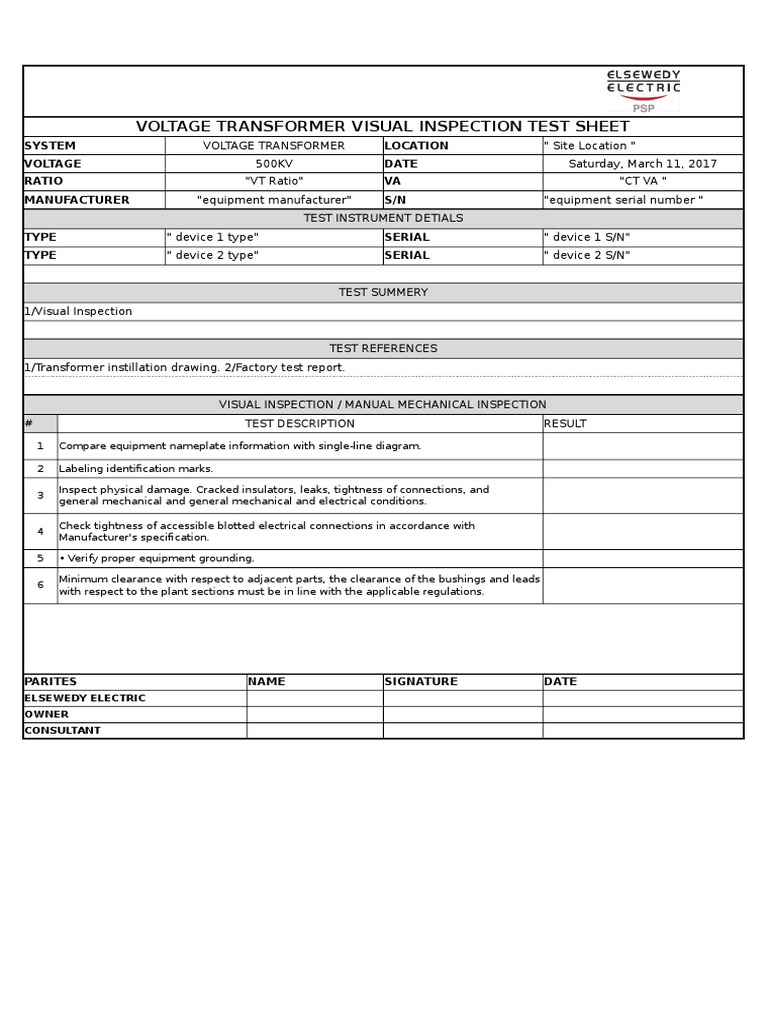 ELSEWEDY ELECTRIC
PSP

VOLTAGE TRANSFORMER VISUAL INSPECTION TEST SHEET

| SYSTEM | VOLTAGE TRANSFORMER | LOCATION | " Site Location " |
|---|---|---|---|
| VOLTAGE | 500KV | DATE | Saturday, March 11, 2017 |
| RATIO | "VT Ratio" | VA | "CT VA " |
| MANUFACTURER | "equipment manufacturer" | S/N | "equipment serial number " |

TEST INSTRUMENT DETIALS

| TYPE | " device 1 type" | SERIAL | " device 1 S/N" |
|---|---|---|---|
| TYPE | " device 2 type" | SERIAL | " device 2 S/N" |

TEST SUMMERY

1/Visual Inspection

TEST REFERENCES

1/Transformer instillation drawing. 2/Factory test report.

VISUAL INSPECTION / MANUAL MECHANICAL INSPECTION

| # | TEST DESCRIPTION | RESULT |
|---|---|---|
| 1 | Compare equipment nameplate information with single-line diagram. | |
| 2 | Labeling identification marks. | |
| 3 | Inspect physical damage. Cracked insulators, leaks, tightness of connections, and general mechanical and general mechanical and electrical conditions. | |
| 4 | Check tightness of accessible blotted electrical connections in accordance with Manufacturer's specification. | |
| 5 | • Verify proper equipment grounding. | |
| 6 | Minimum clearance with respect to adjacent parts, the clearance of the bushings and leads with respect to the plant sections must be in line with the applicable regulations. | |

| PARITES | NAME | SIGNATURE | DATE |
|---|---|---|---|
| ELSEWEDY ELECTRIC | | | |
| OWNER | | | |
| CONSULTANT | | | |